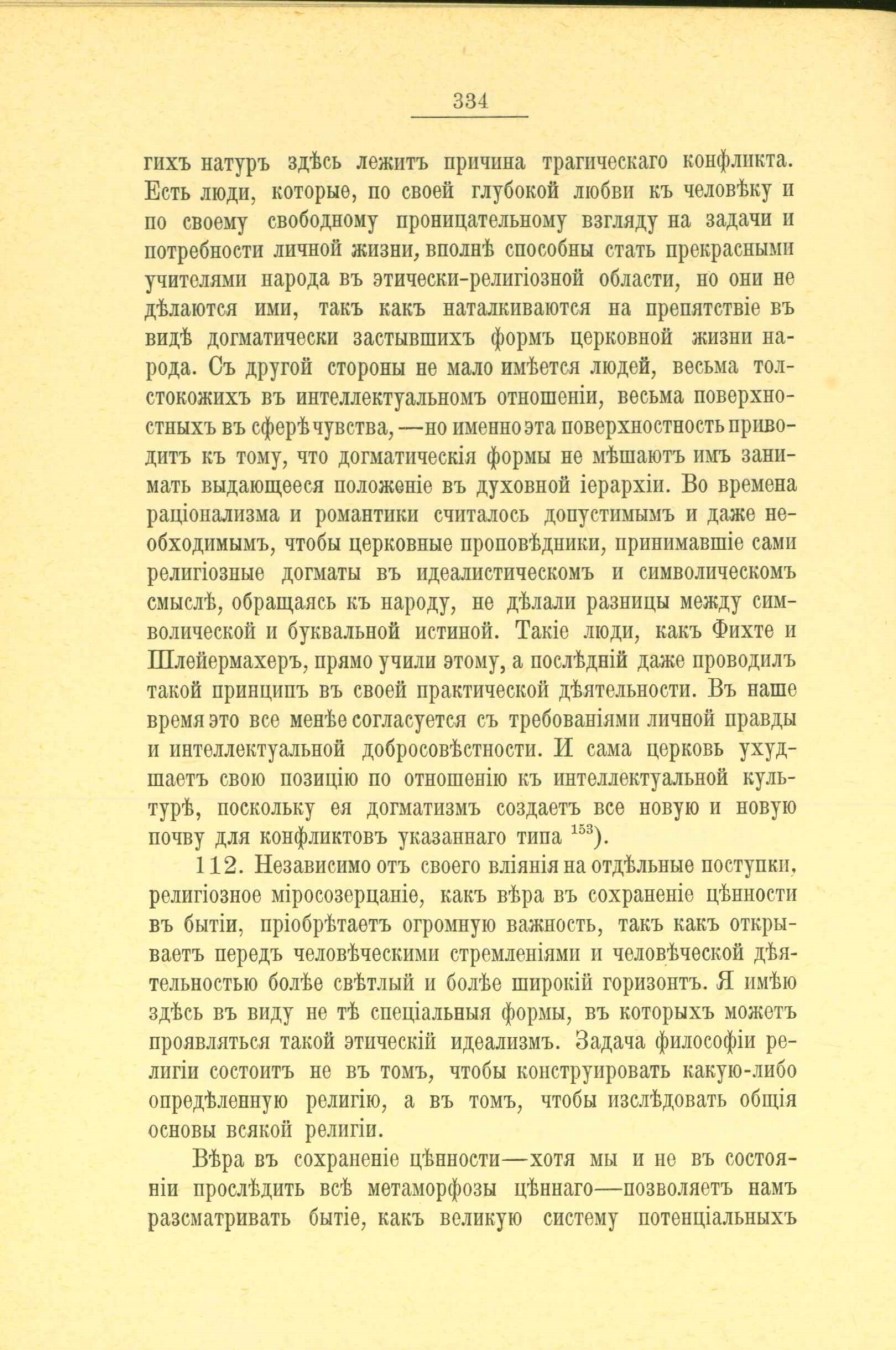 334

гихъ натуръ здѣсь лежитъ причина трагическаго конфликта. Есть люди, которые, по своей глубокой любви къ человѣку и по своему свободному проницательному взгляду на задачи и потребности личной жизни, вполнѣ способны стать прекрасными учителями народа въ этически-религіозной области, но они не дѣлаются ими, такъ какъ наталкиваются на препятствіе въ видѣ догматически застывшихъ формъ церковной жизни народа. Съ другой стороны не мало имѣется людей, весьма толстокожихъ въ интеллектуальномъ отношеніи, весьма поверхностныхъ въ сферѣ чувства,—но именно эта поверхностность приводитъ къ тому, что догматическія формы не мѣшаютъ имъ занимать выдающееся положеніе въ духовной іерархіи. Во времена раціонализма и романтики считалось допустимымъ и даже необходимымъ, чтобы церковные проповѣдники, принимавшіе сами религіозные догматы въ идеалистическомъ и символическомъ смыслѣ, обращаясь къ народу, не дѣлали разницы между символической и буквальной истиной. Такіе люди, какъ Фихте и Шлейермахеръ, прямо учили этому, а послѣдній даже проводилъ такой принципъ въ своей практической дѣятельности. Въ наше время это все менѣе согласуется съ требованіями личной правды и интеллектуальной добросовѣстности. И сама церковь ухудшаетъ свою позицію по отношенію къ интеллектуальной культурѣ, поскольку ея догматизмъ создаетъ все новую и новую почву для конфликтовъ указаннаго типа $^{153}$).

112. Независимо отъ своего вліянія на отдѣльные поступки, религіозное міросозерцаніе, какъ вѣра въ сохраненіе цѣнности въ бытіи, пріобрѣтаетъ огромную важность, такъ какъ открываетъ передъ человѣческими стремленіями и человѣческой дѣятельностью болѣе свѣтлый и болѣе широкій горизонтъ. Я имѣю здѣсь въ виду не тѣ спеціальныя формы, въ которыхъ можетъ проявляться такой этическій идеализмъ. Задача философіи религіи состоитъ не въ томъ, чтобы конструировать какую-либо опредѣленную религію, а въ томъ, чтобы изслѣдовать общія основы всякой религіи.

Вѣра въ сохраненіе цѣнности—хотя мы и не въ состояніи прослѣдить всѣ метаморфозы цѣннаго—позволяетъ намъ разсматривать бытіе, какъ великую систему потенціальныхъ